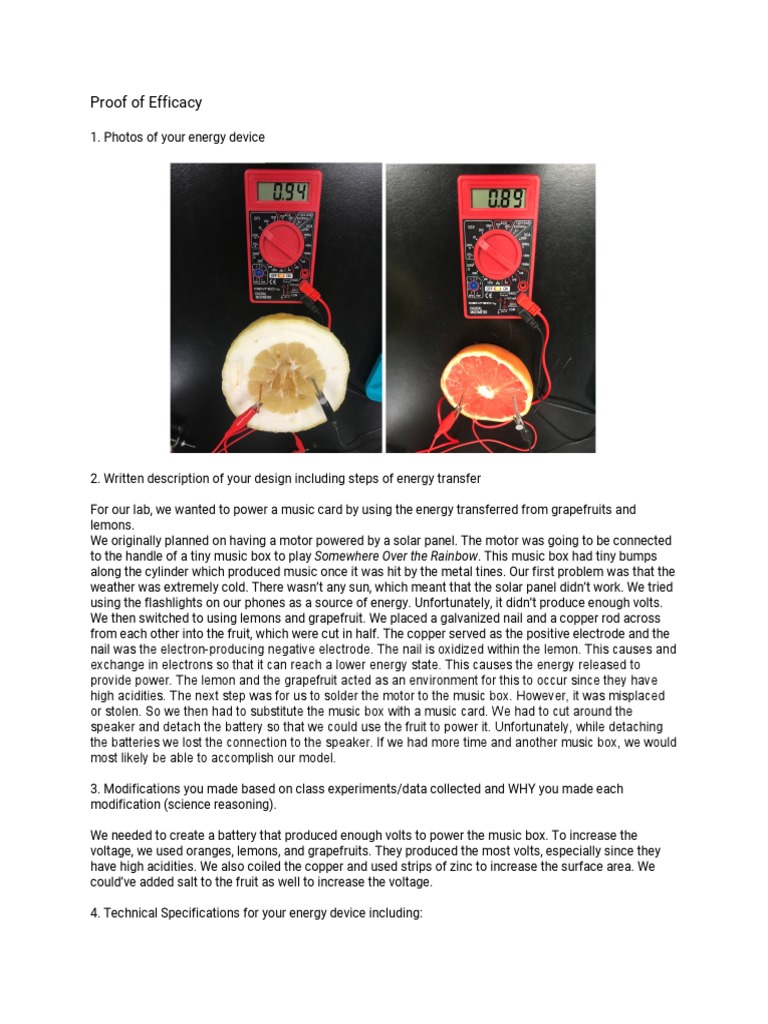 Proof of Efficacy

1. Photos of your energy device

0.94

0.89

2. Written description of your design including steps of energy transfer

For our lab, we wanted to power a music card by using the energy transferred from grapefruits and lemons.
We originally planned on having a motor powered by a solar panel. The motor was going to be connected to the handle of a tiny music box to play Somewhere Over the Rainbow. This music box had tiny bumps along the cylinder which produced music once it was hit by the metal tines. Our first problem was that the weather was extremely cold. There wasn't any sun, which meant that the solar panel didn't work. We tried using the flashlights on our phones as a source of energy. Unfortunately, it didn't produce enough volts. We then switched to using lemons and grapefruit. We placed a galvanized nail and a copper rod across from each other into the fruit, which were cut in half. The copper served as the positive electrode and the nail was the electron-producing negative electrode. The nail is oxidized within the lemon. This causes and exchange in electrons so that it can reach a lower energy state. This causes the energy released to provide power. The lemon and the grapefruit acted as an environment for this to occur since they have high acidities. The next step was for us to solder the motor to the music box. However, it was misplaced or stolen. So we then had to substitute the music box with a music card. We had to cut around the speaker and detach the battery so that we could use the fruit to power it. Unfortunately, while detaching the batteries we lost the connection to the speaker. If we had more time and another music box, we would most likely be able to accomplish our model.

3. Modifications you made based on class experiments/data collected and WHY you made each modification (science reasoning).

We needed to create a battery that produced enough volts to power the music box. To increase the voltage, we used oranges, lemons, and grapefruits. They produced the most volts, especially since they have high acidities. We also coiled the copper and used strips of zinc to increase the surface area. We could've added salt to the fruit as well to increase the voltage.

4. Technical Specifications for your energy device including: